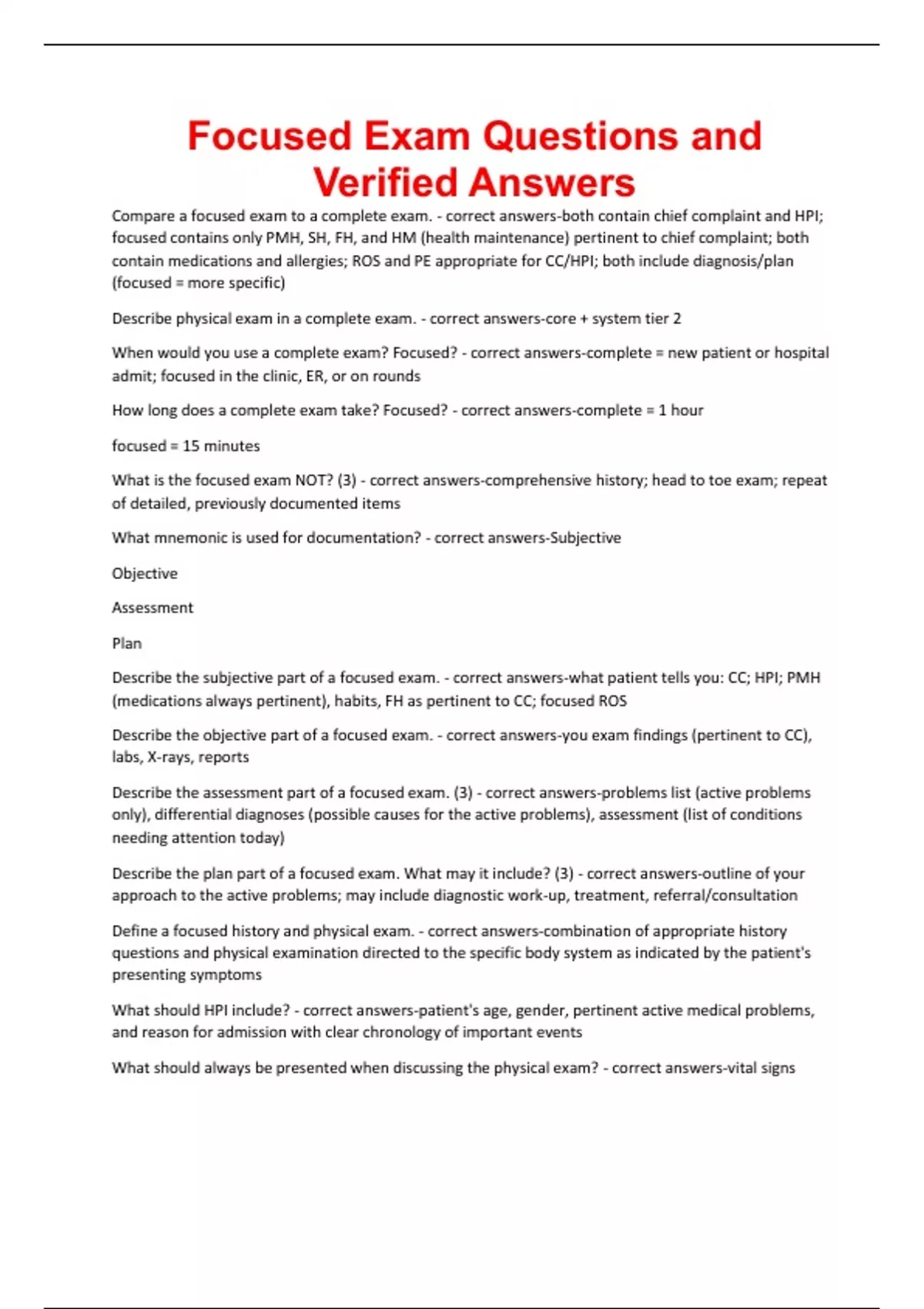 Focused Exam Questions and Verified Answers

Compare a focused exam to a complete exam. - correct answers-both contain chief complaint and HPI; focused contains only PMH, SH, FH, and HM (health maintenance) pertinent to chief complaint; both contain medications and allergies; ROS and PE appropriate for CC/HPI; both include diagnosis/plan (focused = more specific)

Describe physical exam in a complete exam. - correct answers-core + system tier 2

When would you use a complete exam? Focused? - correct answers-complete = new patient or hospital admit; focused in the clinic, ER, or on rounds

How long does a complete exam take? Focused? - correct answers-complete = 1 hour

focused = 15 minutes

What is the focused exam NOT? (3) - correct answers-comprehensive history; head to toe exam; repeat of detailed, previously documented items

What mnemonic is used for documentation? - correct answers-Subjective

Objective

Assessment

Plan

Describe the subjective part of a focused exam. - correct answers-what patient tells you: CC; HPI; PMH (medications always pertinent), habits, FH as pertinent to CC; focused ROS

Describe the objective part of a focused exam. - correct answers-you exam findings (pertinent to CC), labs, X-rays, reports

Describe the assessment part of a focused exam. (3) - correct answers-problems list (active problems only), differential diagnoses (possible causes for the active problems), assessment (list of conditions needing attention today)

Describe the plan part of a focused exam. What may it include? (3) - correct answers-outline of your approach to the active problems; may include diagnostic work-up, treatment, referral/consultation

Define a focused history and physical exam. - correct answers-combination of appropriate history questions and physical examination directed to the specific body system as indicated by the patient's presenting symptoms

What should HPI include? - correct answers-patient's age, gender, pertinent active medical problems, and reason for admission with clear chronology of important events

What should always be presented when discussing the physical exam? - correct answers-vital signs